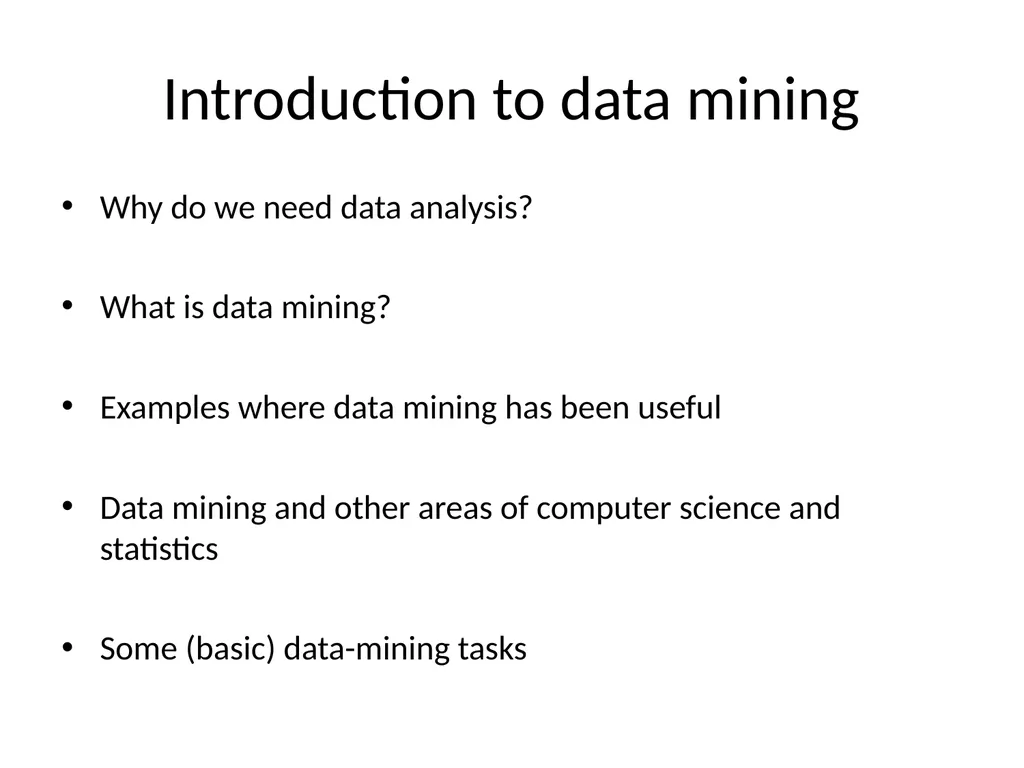 Introduction to data mining

• Why do we need data analysis?

• What is data mining?

• Examples where data mining has been useful

• Data mining and other areas of computer science and statistics

• Some (basic) data-mining tasks